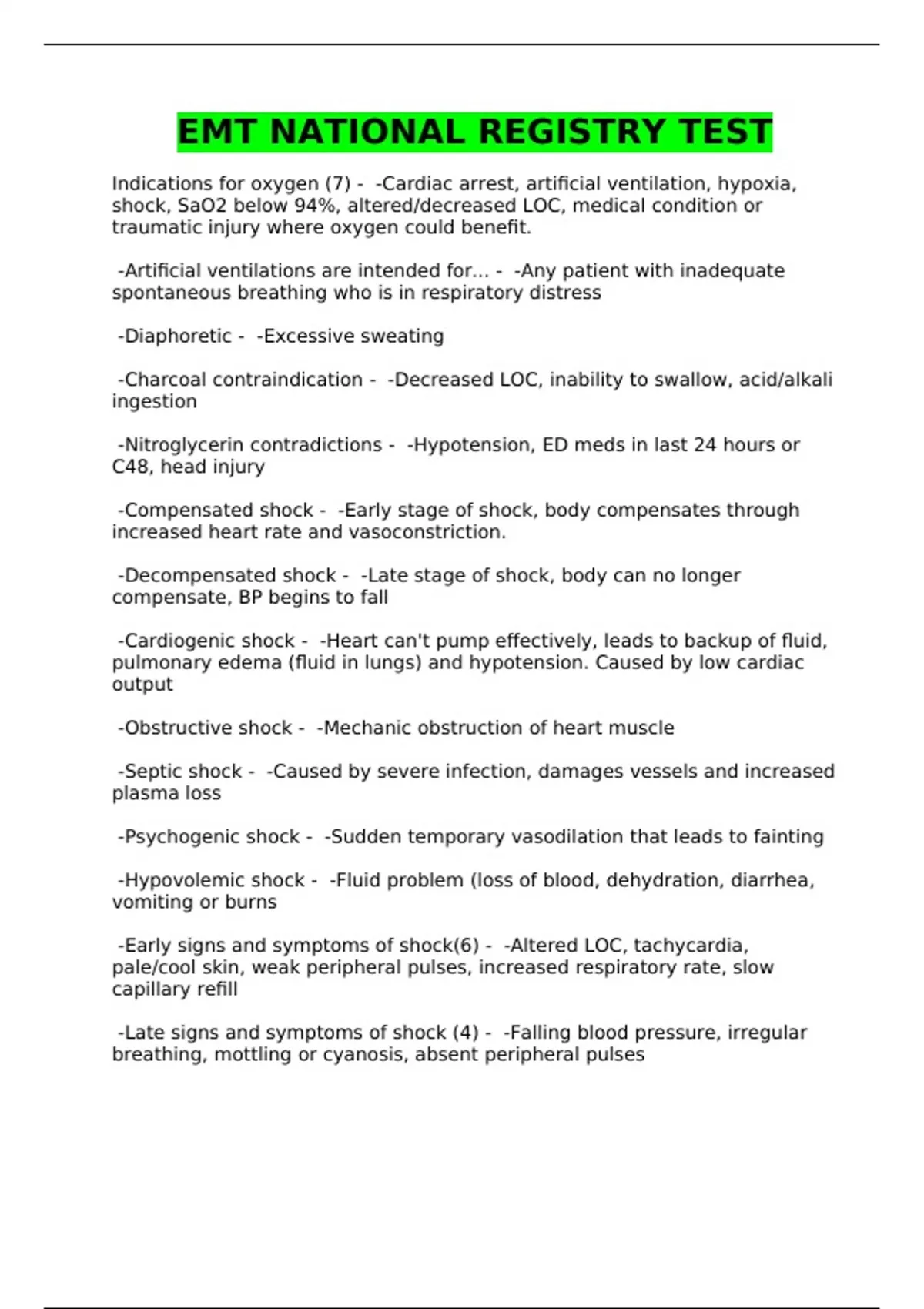 EMT NATIONAL REGISTRY TEST

Indications for oxygen (7) - -Cardiac arrest, artificial ventilation, hypoxia, shock, SaO2 below 94%, altered/decreased LOC, medical condition or traumatic injury where oxygen could benefit.

-Artificial ventilations are intended for... - -Any patient with inadequate spontaneous breathing who is in respiratory distress

-Diaphoretic - -Excessive sweating

-Charcoal contraindication - -Decreased LOC, inability to swallow, acid/alkali ingestion

-Nitroglycerin contradictions - -Hypotension, ED meds in last 24 hours or C48, head injury

-Compensated shock - -Early stage of shock, body compensates through increased heart rate and vasoconstriction.

-Decompensated shock - -Late stage of shock, body can no longer compensate, BP begins to fall

-Cardiogenic shock - -Heart can't pump effectively, leads to backup of fluid, pulmonary edema (fluid in lungs) and hypotension. Caused by low cardiac output

-Obstructive shock - -Mechanic obstruction of heart muscle

-Septic shock - -Caused by severe infection, damages vessels and increased plasma loss

-Psychogenic shock - -Sudden temporary vasodilation that leads to fainting

-Hypovolemic shock - -Fluid problem (loss of blood, dehydration, diarrhea, vomiting or burns

-Early signs and symptoms of shock(6) - -Altered LOC, tachycardia, pale/cool skin, weak peripheral pulses, increased respiratory rate, slow capillary refill

-Late signs and symptoms of shock (4) - -Falling blood pressure, irregular breathing, mottling or cyanosis, absent peripheral pulses